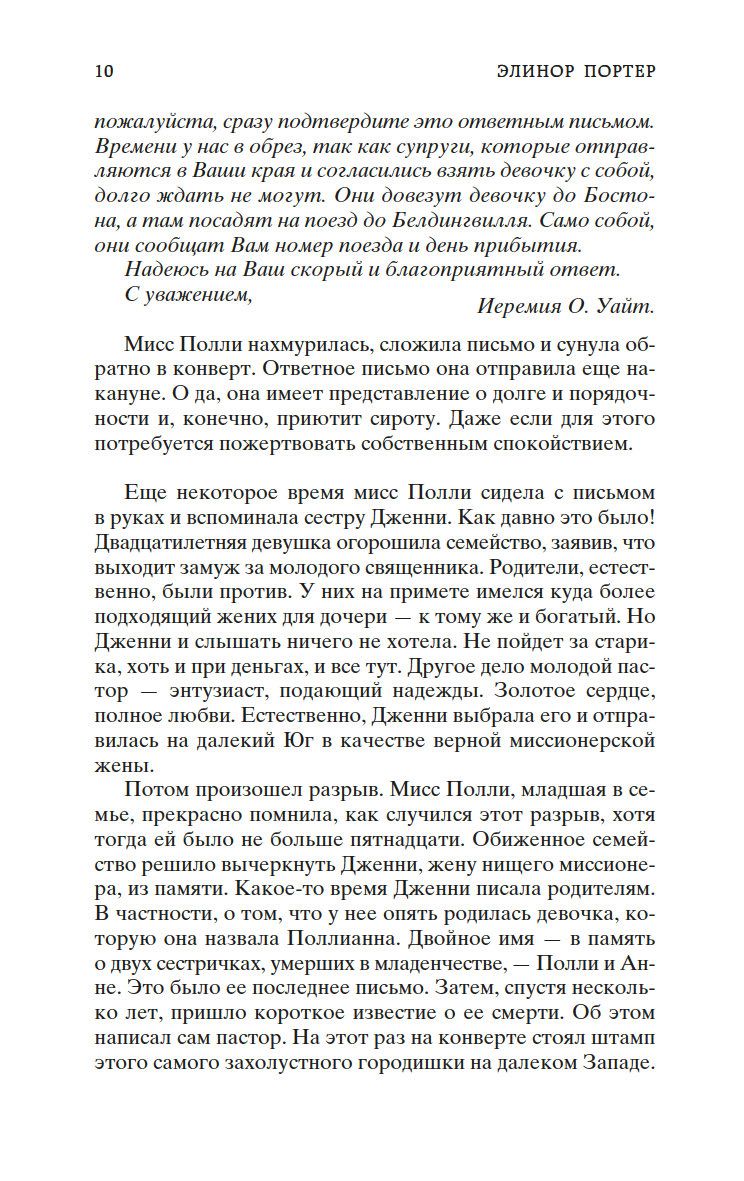 10 ЭЛИНОР ПОРТЕР

пожалуйста, сразу подтвердите это ответным письмом. Времени у нас в обрез, так как супруги, которые отправляются в Ваши края и согласились взять девочку с собой, долго ждать не могут. Они довезут девочку до Бостона, а там посадят на поезд до Белдингвилля. Само собой, они сообщат Вам номер поезда и день прибытия.

Надеюсь на Ваш скорый и благоприятный ответ.

С уважением,

Иеремия О. Уайт.

Мисс Полли нахмурилась, сложила письмо и сунула обратно в конверт. Ответное письмо она отправила еще накануне. О да, она имеет представление о долге и порядочности и, конечно, приютит сироту. Даже если для этого потребуется пожертвовать собственным спокойствием.

Еще некоторое время мисс Полли сидела с письмом в руках и вспоминала сестру Дженни. Как давно это было! Двадцатилетняя девушка огорошила семейство, заявив, что выходит замуж за молодого священника. Родители, естественно, были против. У них на примете имелся куда более подходящий жених для дочери — к тому же и богатый. Но Дженни и слышать ничего не хотела. Не пойдет за старика, хоть и при деньгах, и все тут. Другое дело молодой пастор — энтузиаст, подающий надежды. Золотое сердце, полное любви. Естественно, Дженни выбрала его и отправилась на далекий Юг в качестве верной миссионерской жены.

Потом произошел разрыв. Мисс Полли, младшая в семье, прекрасно помнила, как случился этот разрыв, хотя тогда ей было не больше пятнадцати. Обиженное семейство решило вычеркнуть Дженни, жену нищего миссионера, из памяти. Какое-то время Дженни писала родителям. В частности, о том, что у нее опять родилась девочка, которую она назвала Поллианна. Двойное имя — в память о двух сестричках, умерших в младенчестве, — Полли и Анне. Это было ее последнее письмо. Затем, спустя несколько лет, пришло короткое известие о ее смерти. Об этом написал сам пастор. На этот раз на конверте стоял штамп этого самого захолустного городишки на далеком Западе.